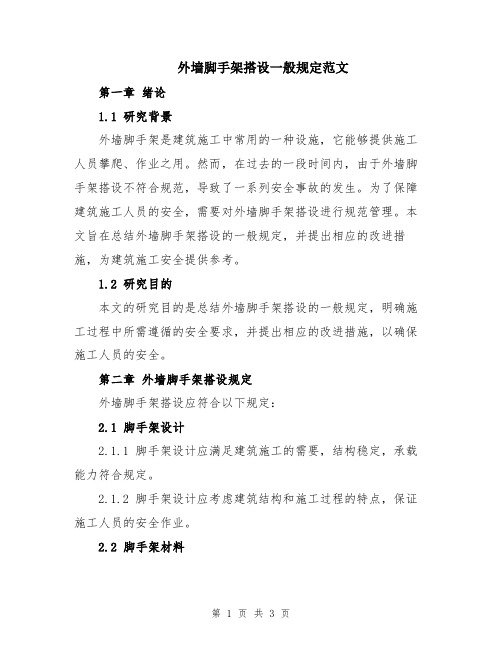 外墙脚手架搭设一般规定范文

第一章 绪论

1.1 研究背景

外墙脚手架是建筑施工中常用的一种设施，它能够提供施工人员攀爬、作业之用。然而，在过去的一段时间内，由于外墙脚手架搭设不符合规范，导致了一系列安全事故的发生。为了保障建筑施工人员的安全，需要对外墙脚手架搭设进行规范管理。本文旨在总结外墙脚手架搭设的一般规定，并提出相应的改进措施，为建筑施工安全提供参考。

1.2 研究目的

本文的研究目的是总结外墙脚手架搭设的一般规定，明确施工过程中所需遵循的安全要求，并提出相应的改进措施，以确保施工人员的安全。

第二章 外墙脚手架搭设规定

外墙脚手架搭设应符合以下规定：

2.1 脚手架设计

2.1.1 脚手架设计应满足建筑施工的需要，结构稳定，承载能力符合规定。

2.1.2 脚手架设计应考虑建筑结构和施工过程的特点，保证施工人员的安全作业。

2.2 脚手架材料

第 1 页 共 3 页